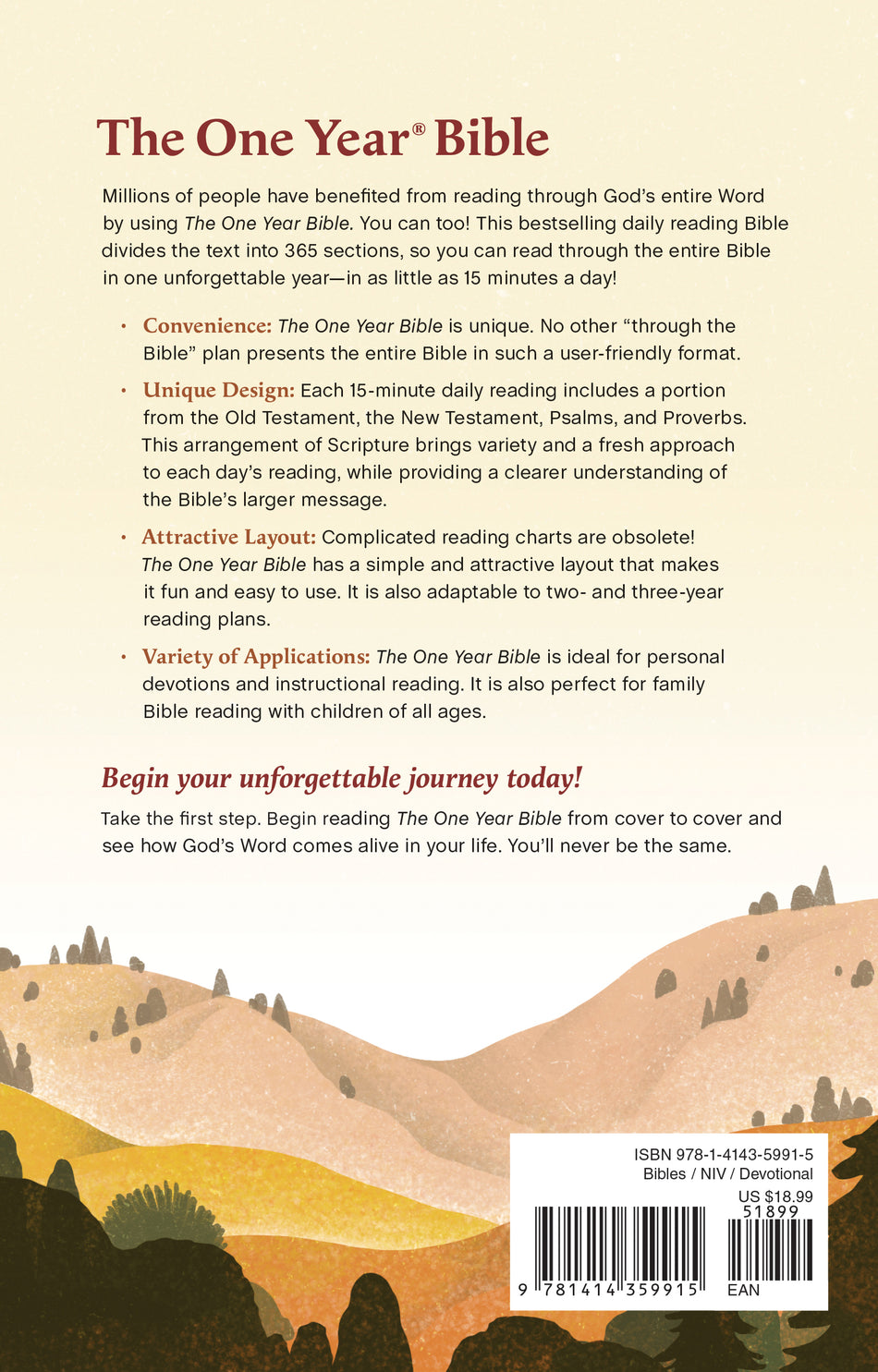 The One Year® Bible

Millions of people have benefited from reading through God's entire Word by using The One Year Bible. You can too! This bestselling daily reading Bible divides the text into 365 sections, so you can read through the entire Bible in one unforgettable year—in as little as 15 minutes a day!

• Convenience: The One Year Bible is unique. No other "through the Bible" plan presents the entire Bible in such a user-friendly format.

• Unique Design: Each 15-minute daily reading includes a portion from the Old Testament, the New Testament, Psalms, and Proverbs. This arrangement of Scripture brings variety and a fresh approach to each day's reading, while providing a clearer understanding of the Bible's larger message.

• Attractive Layout: Complicated reading charts are obsolete! The One Year Bible has a simple and attractive layout that makes it fun and easy to use. It is also adaptable to two- and three-year reading plans.

• Variety of Applications: The One Year Bible is ideal for personal devotions and instructional reading. It is also perfect for family Bible reading with children of all ages.

Begin your unforgettable journey today!

Take the first step. Begin reading The One Year Bible from cover to cover and see how God's Word comes alive in your life. You'll never be the same.

ISBN 978-1-4143-5991-5
Bibles / NIV / Devotional
US $18.99
51899
9 781414 359915
EAN